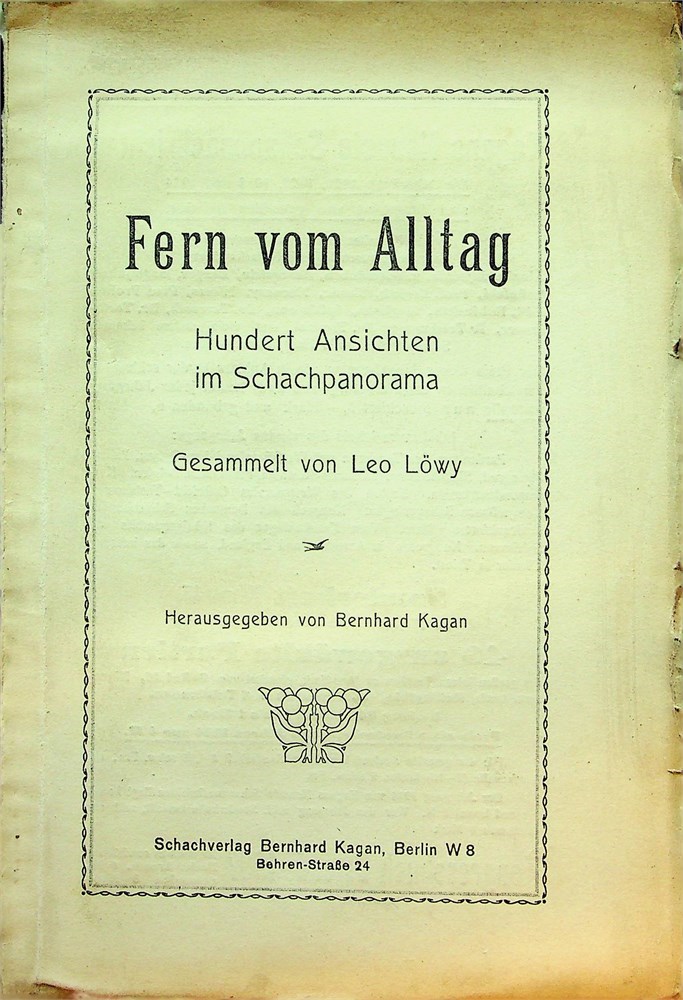 Fern vom Alltag

Hundert Ansichten
im Schachpanorama

Gesammelt von Leo Löwy

Herausgegeben von Bernhard Kagan

Schachverlag Bernhard Kagan, Berlin W 8
Behren-Straße 24